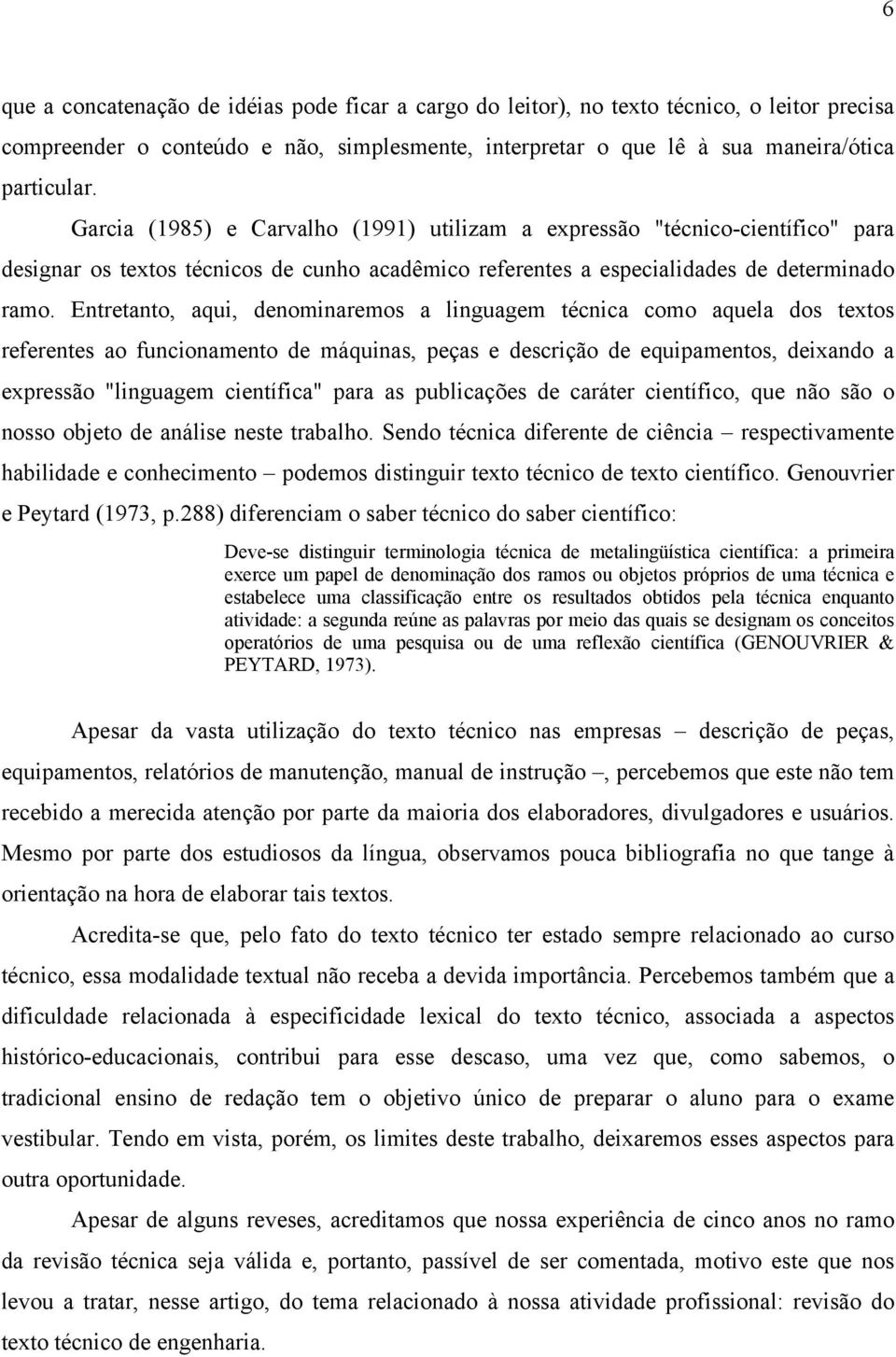 6

que a concatenação de idéias pode ficar a cargo do leitor), no texto técnico, o leitor precisa compreender o conteúdo e não, simplesmente, interpretar o que lê à sua maneira/ótica particular.

Garcia (1985) e Carvalho (1991) utilizam a expressão "técnico-científico" para designar os textos técnicos de cunho acadêmico referentes a especialidades de determinado ramo. Entretanto, aqui, denominaremos a linguagem técnica como aquela dos textos referentes ao funcionamento de máquinas, peças e descrição de equipamentos, deixando a expressão "linguagem científica" para as publicações de caráter científico, que não são o nosso objeto de análise neste trabalho. Sendo técnica diferente de ciência – respectivamente habilidade e conhecimento – podemos distinguir texto técnico de texto científico. Genouvrier e Peytard (1973, p.288) diferenciam o saber técnico do saber científico:

Deve-se distinguir terminologia técnica de metalingüística científica: a primeira exerce um papel de denominação dos ramos ou objetos próprios de uma técnica e estabelece uma classificação entre os resultados obtidos pela técnica enquanto atividade: a segunda reúne as palavras por meio das quais se designam os conceitos operatórios de uma pesquisa ou de uma reflexão científica (GENOUVRIER & PEYTARD, 1973).

Apesar da vasta utilização do texto técnico nas empresas – descrição de peças, equipamentos, relatórios de manutenção, manual de instrução –, percebemos que este não tem recebido a merecida atenção por parte da maioria dos elaboradores, divulgadores e usuários. Mesmo por parte dos estudiosos da língua, observamos pouca bibliografia no que tange à orientação na hora de elaborar tais textos.

Acredita-se que, pelo fato do texto técnico ter estado sempre relacionado ao curso técnico, essa modalidade textual não receba a devida importância. Percebemos também que a dificuldade relacionada à especificidade lexical do texto técnico, associada a aspectos histórico-educacionais, contribui para esse descaso, uma vez que, como sabemos, o tradicional ensino de redação tem o objetivo único de preparar o aluno para o exame vestibular. Tendo em vista, porém, os limites deste trabalho, deixaremos esses aspectos para outra oportunidade.

Apesar de alguns reveses, acreditamos que nossa experiência de cinco anos no ramo da revisão técnica seja válida e, portanto, passível de ser comentada, motivo este que nos levou a tratar, nesse artigo, do tema relacionado à nossa atividade profissional: revisão do texto técnico de engenharia.